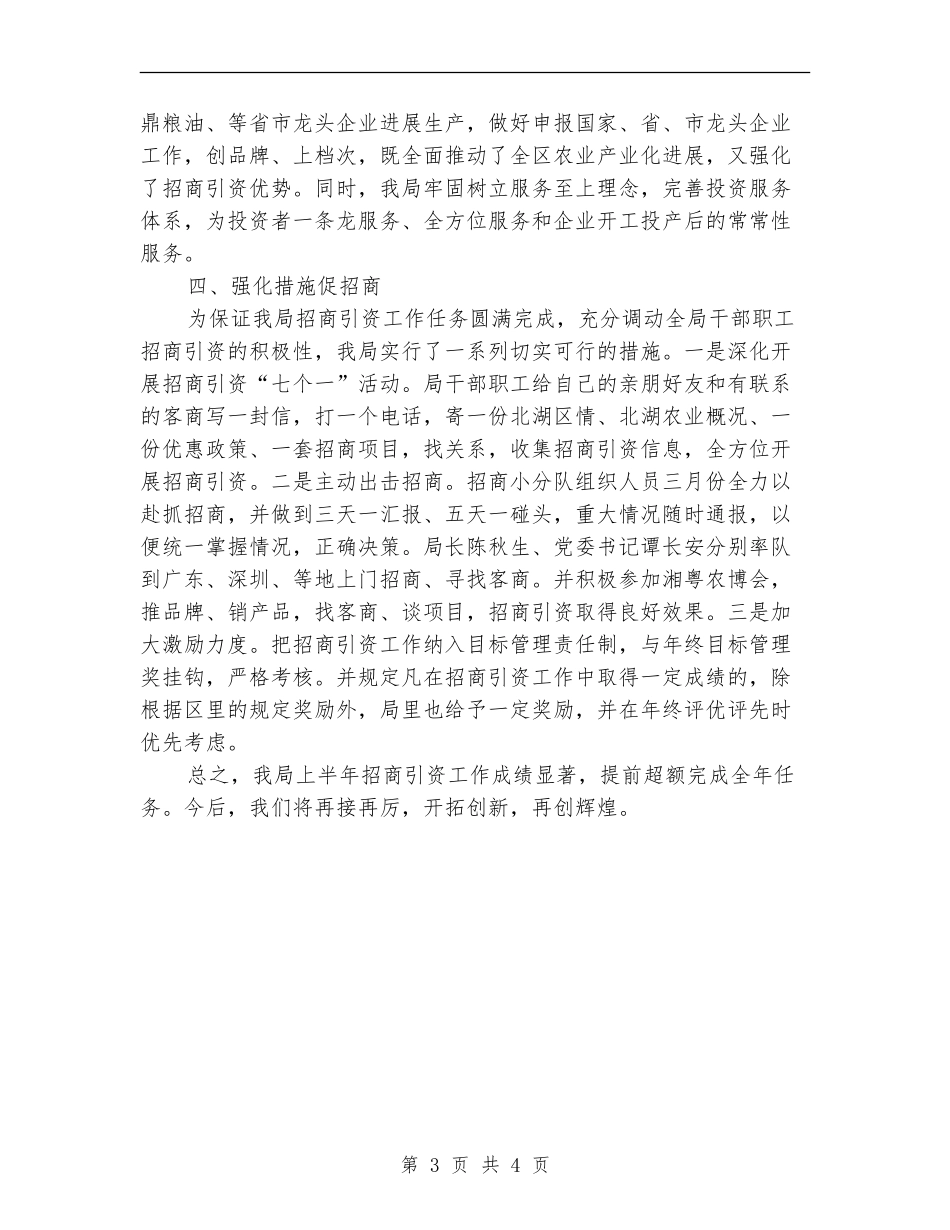 鼎粮油、等省市龙头企业进展生产，做好申报国家、省、市龙头企业工作，创品牌、上档次，既全面推动了全区农业产业化进展，又强化了招商引资优势。同时，我局牢固树立服务至上理念，完善投资服务体系，为投资者一条龙服务、全方位服务和企业开工投产后的常常性服务。

四、强化措施促招商

为保证我局招商引资工作任务圆满完成，充分调动全局干部职工招商引资的积极性，我局实行了一系列切实可行的措施。一是深化开展招商引资“七个一”活动。局干部职工给自己的亲朋好友和有联系的客商写一封信，打一个电话，寄一份北湖区情、北湖农业概况、一份优惠政策、一套招商项目，找关系，收集招商引资信息，全方位开展招商引资。二是主动出击招商。招商小分队组织人员三月份全力以赴抓招商，并做到三天一汇报、五天一碰头，重大情况随时通报，以便统一掌握情况，正确决策。局长陈秋生、党委书记谭长安分别率队到广东、深圳、等地上门招商、寻找客商。并积极参加湘粤农博会，推品牌、销产品，找客商、谈项目，招商引资取得良好效果。三是加大激励力度。把招商引资工作纳入目标管理责任制，与年终目标管理奖挂钩，严格考核。并规定凡在招商引资工作中取得一定成绩的，除根据区里的规定奖励外，局里也给予一定奖励，并在年终评优评先时优先考虑。

总之，我局上半年招商引资工作成绩显著，提前超额完成全年任务。今后，我们将再接再厉，开拓创新，再创辉煌。

第 3 页 共 4 页